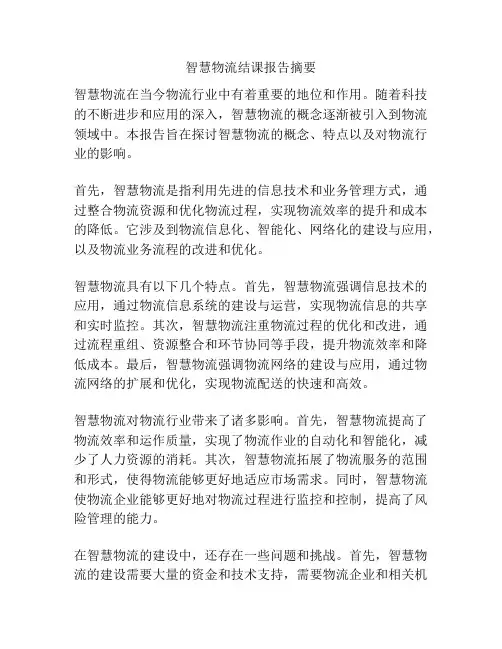 智慧物流结课报告摘要

智慧物流在当今物流行业中有着重要的地位和作用。随着科技的不断进步和应用的深入，智慧物流的概念逐渐被引入到物流领域中。本报告旨在探讨智慧物流的概念、特点以及对物流行业的影响。

首先，智慧物流是指利用先进的信息技术和业务管理方式，通过整合物流资源和优化物流过程，实现物流效率的提升和成本的降低。它涉及到物流信息化、智能化、网络化的建设与应用，以及物流业务流程的改进和优化。

智慧物流具有以下几个特点。首先，智慧物流强调信息技术的应用，通过物流信息系统的建设与运营，实现物流信息的共享和实时监控。其次，智慧物流注重物流过程的优化和改进，通过流程重组、资源整合和环节协同等手段，提升物流效率和降低成本。最后，智慧物流强调物流网络的建设与应用，通过物流网络的扩展和优化，实现物流配送的快速和高效。

智慧物流对物流行业带来了诸多影响。首先，智慧物流提高了物流效率和运作质量，实现了物流作业的自动化和智能化，减少了人力资源的消耗。其次，智慧物流拓展了物流服务的范围和形式，使得物流能够更好地适应市场需求。同时，智慧物流使物流企业能够更好地对物流过程进行监控和控制，提高了风险管理的能力。

在智慧物流的建设中，还存在一些问题和挑战。首先，智慧物流的建设需要大量的资金和技术支持，需要物流企业和相关机